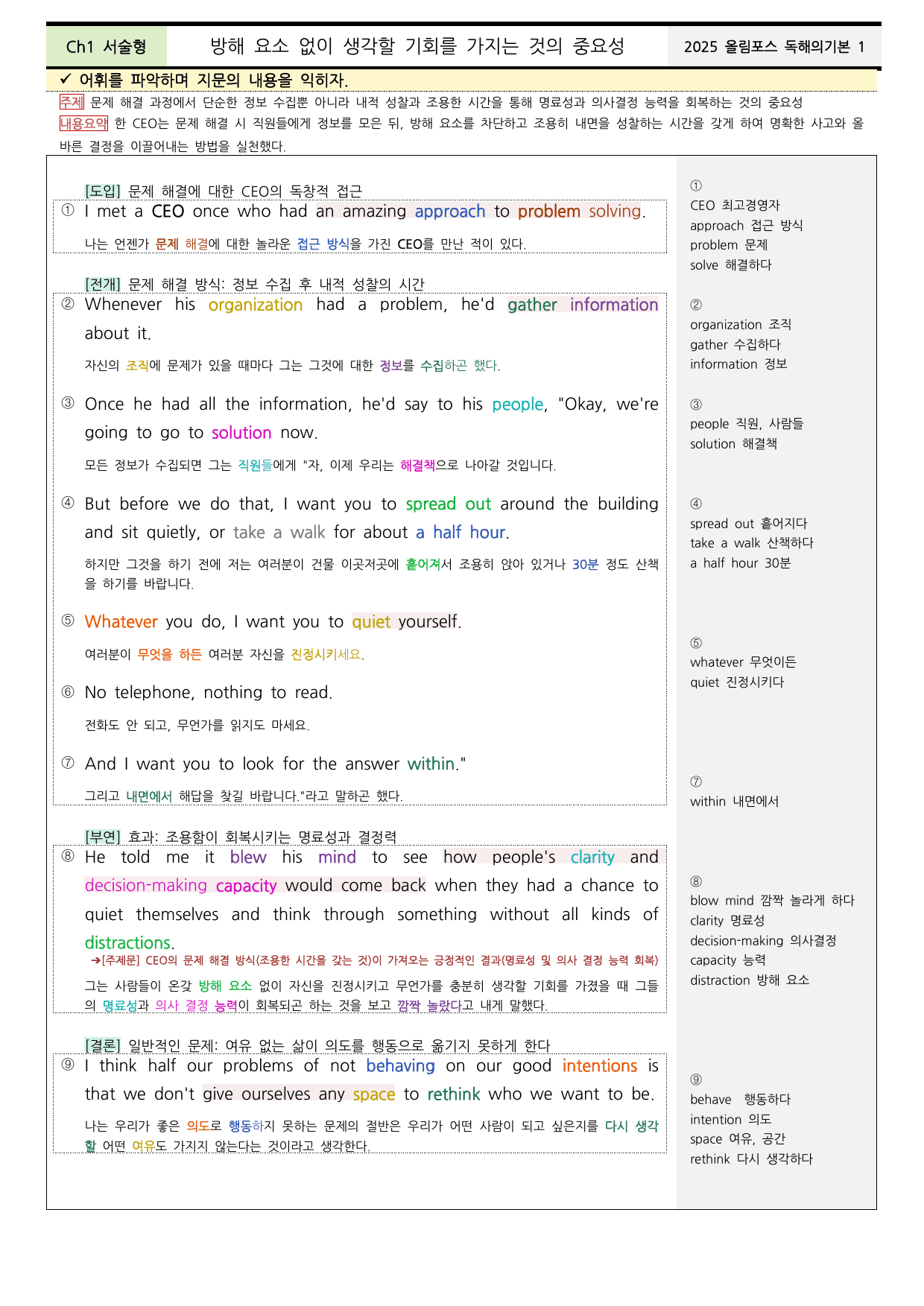 Ch1 서술형 방해 요소 없이 생각할 기회를 가지는 것의 중요성 2025 올림포스 독해의기본 1

✓ 어휘를 파악하며 지문의 내용을 익히자.

주제 문제 해결 과정에서 단순한 정보 수집뿐 아니라 내적 성찰과 조용한 시간을 통해 명료성과 의사결정 능력을 회복하는 것의 중요성

내용요약 한 CEO는 문제 해결 시 직원들에게 정보를 모은 뒤, 방해 요소를 차단하고 조용히 내면을 성찰하는 시간을 갖게 하여 명확한 사고와 올바른 결정을 이끌어내는 방법을 실천했다.

[도입] 문제 해결에 대한 CEO의 독창적 접근

① I met a CEO once who had an amazing approach to problem solving.

나는 언젠가 문제 해결에 대한 놀라운 접근 방식을 가진 CEO를 만난 적이 있다.

[전개] 문제 해결 방식: 정보 수집 후 내적 성찰의 시간

② Whenever his organization had a problem, he'd gather information about it.

자신의 조직에 문제가 있을 때마다 그는 그것에 대한 정보를 수집하곤 했다.

③ Once he had all the information, he'd say to his people, "Okay, we're going to go to solution now.

모든 정보가 수집되면 그는 직원들에게 "자, 이제 우리는 해결책으로 나아갈 것입니다.

④ But before we do that, I want you to spread out around the building and sit quietly, or take a walk for about a half hour.

하지만 그것을 하기 전에 저는 여러분이 건물 이곳저곳에 흩어져서 조용히 앉아 있거나 30분 정도 산책을 하기를 바랍니다.

⑤ Whatever you do, I want you to quiet yourself.

여러분이 무엇을 하든 여러분 자신을 진정시키세요.

⑥ No telephone, nothing to read.

전화도 안 되고, 무언가를 읽지도 마세요.

⑦ And I want you to look for the answer within."

그리고 내면에서 해답을 찾길 바랍니다."라고 말하곤 했다.

[부연] 효과: 조용함이 회복시키는 명료성과 결정력

⑧ He told me it blew his mind to see how people's clarity and decision-making capacity would come back when they had a chance to quiet themselves and think through something without all kinds of distractions.

➔[주제문] CEO의 문제 해결 방식(조용한 시간을 갖는 것)이 가져오는 긍정적인 결과(명료성 및 의사 결정 능력 회복)

그는 사람들이 온갖 방해 요소 없이 자신을 진정시키고 무언가를 충분히 생각할 기회를 가졌을 때 그들의 명료성과 의사 결정 능력이 회복되곤 하는 것을 보고 깜짝 놀랐다고 내게 말했다.

[결론] 일반적인 문제: 여유 없는 삶이 의도를 행동으로 옮기지 못하게 한다

⑨ I think half our problems of not behaving on our good intentions is that we don't give ourselves any space to rethink who we want to be.

나는 우리가 좋은 의도로 행동하지 못하는 문제의 절반은 우리가 어떤 사람이 되고 싶은지를 다시 생각할 어떤 여유도 가지지 않는다는 것이라고 생각한다.

①
CEO 최고경영자
approach 접근 방식
problem 문제
solve 해결하다

②
organization 조직
gather 수집하다
information 정보

③
people 직원, 사람들
solution 해결책

④
spread out 흩어지다
take a walk 산책하다
a half hour 30분

⑤
whatever 무엇이든
quiet 진정시키다

⑦
within 내면에서

⑧
blow mind 깜짝 놀라게 하다
clarity 명료성
decision-making 의사결정
capacity 능력
distraction 방해 요소

⑨
behave 행동하다
intention 의도
space 여유, 공간
rethink 다시 생각하다